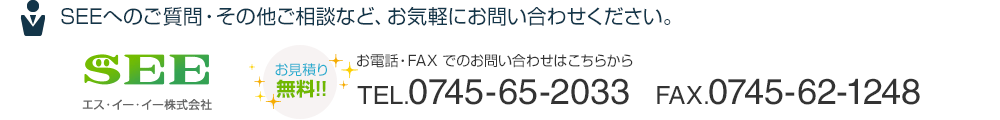 SEEへのご質問・その他ご相談など、お気軽にお問い合わせください。

SEE
エス・イー・イー株式会社

お見積り
無料!!

お電話・FAX でのお問い合わせはこちらから
TEL.0745-65-2033　FAX.0745-62-1248